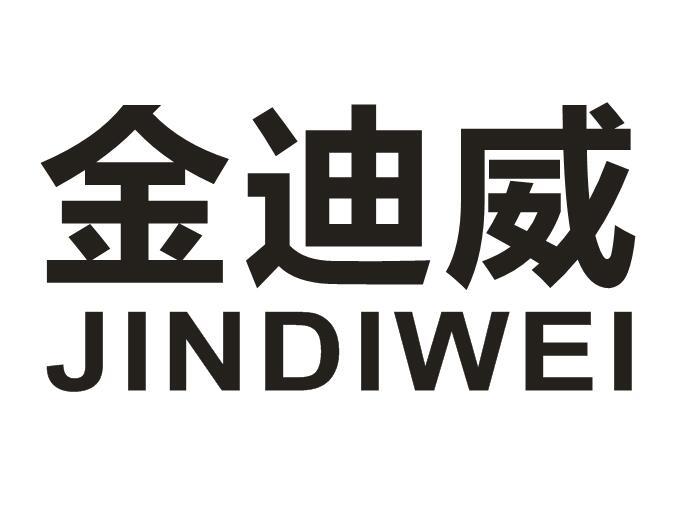 金迪威
JINDIWEI